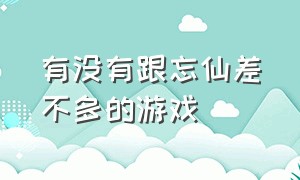 有没有跟忘仙差不多的游戏